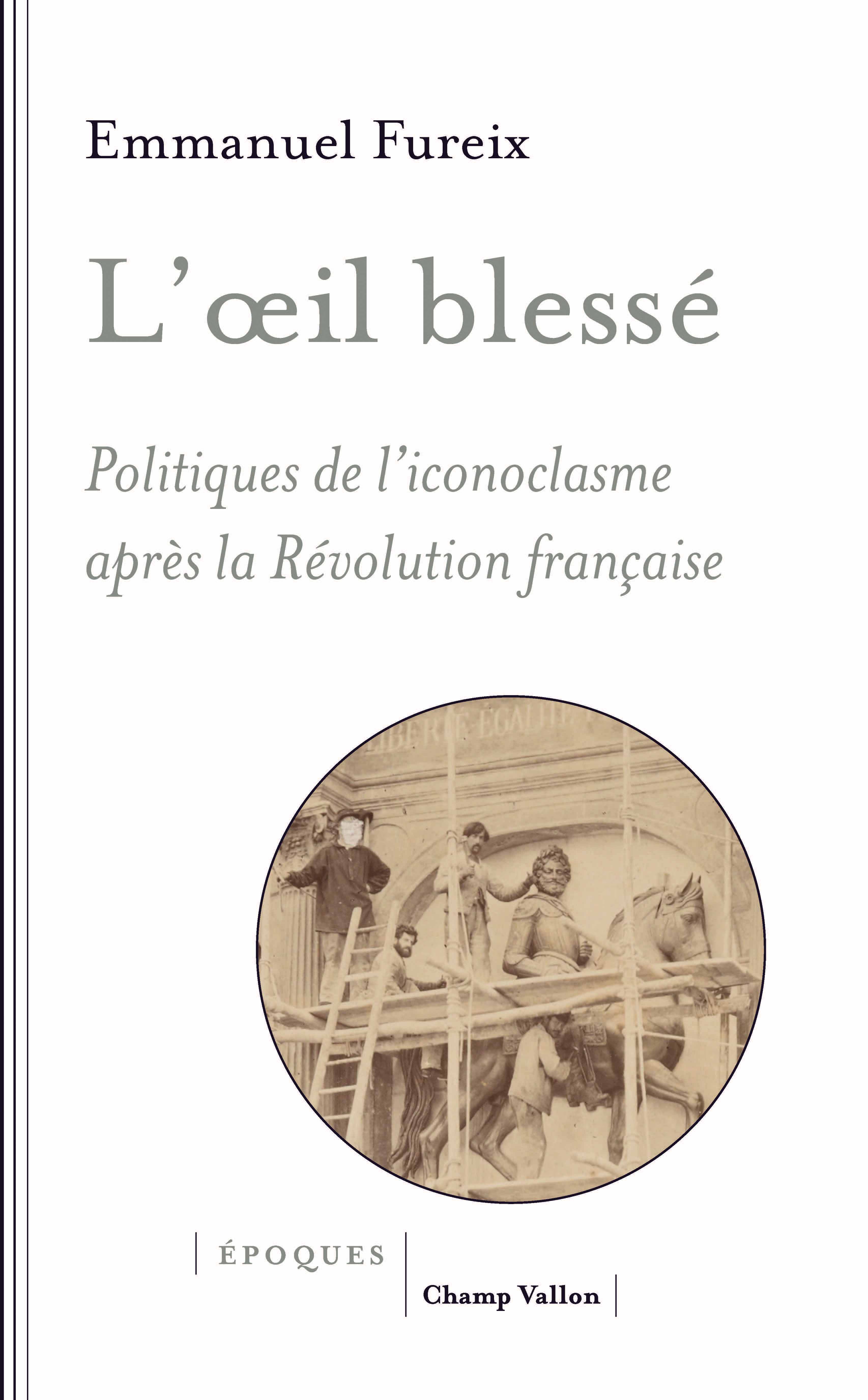 Emmanuel Fureix

L'œil blessé

Politiques de l'iconoclasme après la Révolution française

LIBERTÉ ÉGALITÉ

ÉPOQUES

Champ Vallon